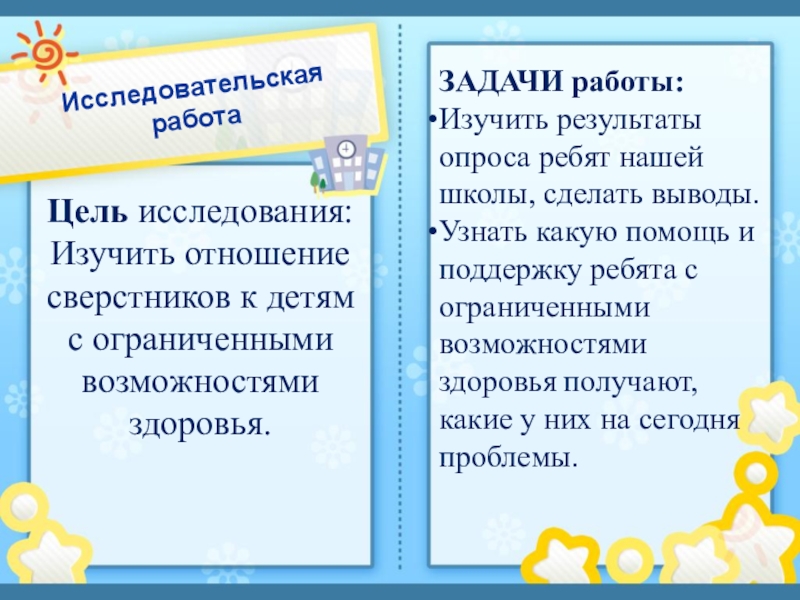 Исследовательская работа

Цель исследования: Изучить отношение сверстников к детям с ограниченными возможностями здоровья.

ЗАДАЧИ работы:
• Изучить результаты опроса ребят нашей школы, сделать выводы.
• Узнать какую помощь и поддержку ребята с ограниченными возможностями здоровья получают, какие у них на сегодня проблемы.